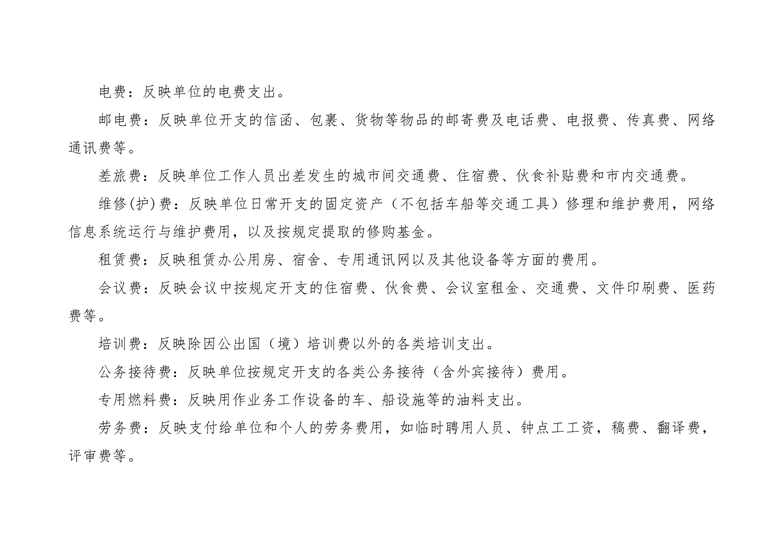 电费：反映单位的电费支出。

邮电费：反映单位开支的信函、包裹、货物等物品的邮寄费及电话费、电报费、传真费、网络通讯费等。

差旅费：反映单位工作人员出差发生的城市间交通费、住宿费、伙食补贴费和市内交通费。

维修(护)费：反映单位日常开支的固定资产（不包括车船等交通工具）修理和维护费用，网络信息系统运行与维护费用，以及按规定提取的修购基金。

租赁费：反映租赁办公用房、宿舍、专用通讯网以及其他设备等方面的费用。

会议费：反映会议中按规定开支的住宿费、伙食费、会议室租金、交通费、文件印刷费、医药费等。

培训费：反映除因公出国（境）培训费以外的各类培训支出。

公务接待费：反映单位按规定开支的各类公务接待（含外宾接待）费用。

专用燃料费：反映用作业务工作设备的车、船设施等的油料支出。

劳务费：反映支付给单位和个人的劳务费用，如临时聘用人员、钟点工工资，稿费、翻译费，评审费等。